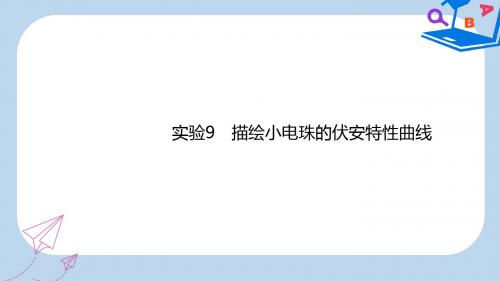 B A

实验9　描绘小电珠的伏安特性曲线